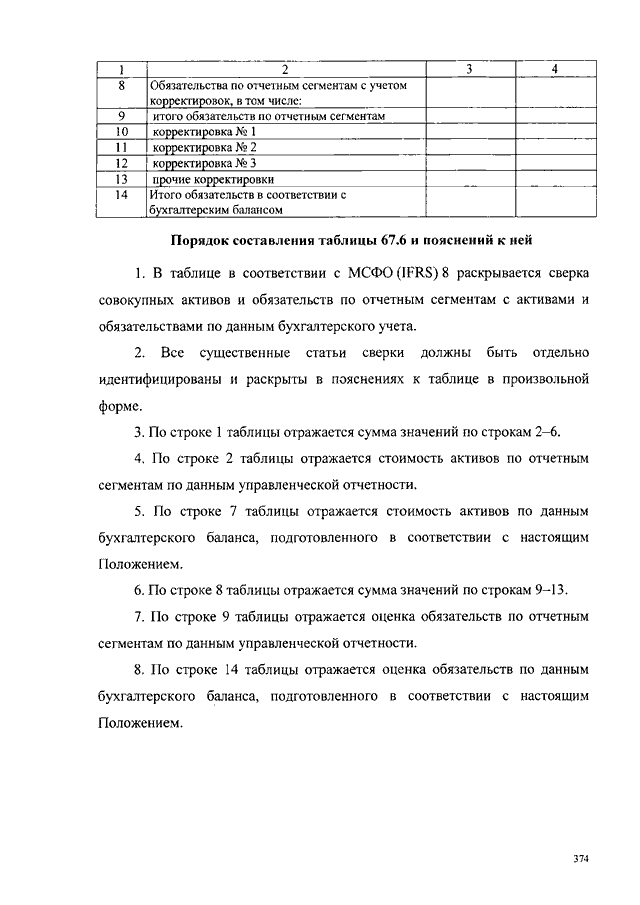 | 1 | 2 | 3 | 4 |
|---|---|---|---|
| 8 | Обязательства по отчетным сегментам с учетом корректировок, в том числе: | | |
| 9 | итого обязательств по отчетным сегментам | | |
| 10 | корректировка № 1 | | |
| 11 | корректировка № 2 | | |
| 12 | корректировка № 3 | | |
| 13 | прочие корректировки | | |
| 14 | Итого обязательств в соответствии с бухгалтерским балансом | | |

Порядок составления таблицы 67.6 и пояснений к ней

1. В таблице в соответствии с МСФО (IFRS) 8 раскрывается сверка совокупных активов и обязательств по отчетным сегментам с активами и обязательствами по данным бухгалтерского учета.

2. Все существенные статьи сверки должны быть отдельно идентифицированы и раскрыты в пояснениях к таблице в произвольной форме.

3. По строке 1 таблицы отражается сумма значений по строкам 2–6.

4. По строке 2 таблицы отражается стоимость активов по отчетным сегментам по данным управленческой отчетности.

5. По строке 7 таблицы отражается стоимость активов по данным бухгалтерского баланса, подготовленного в соответствии с настоящим Положением.

6. По строке 8 таблицы отражается сумма значений по строкам 9–13.

7. По строке 9 таблицы отражается оценка обязательств по отчетным сегментам по данным управленческой отчетности.

8. По строке 14 таблицы отражается оценка обязательств по данным бухгалтерского баланса, подготовленного в соответствии с настоящим Положением.

374